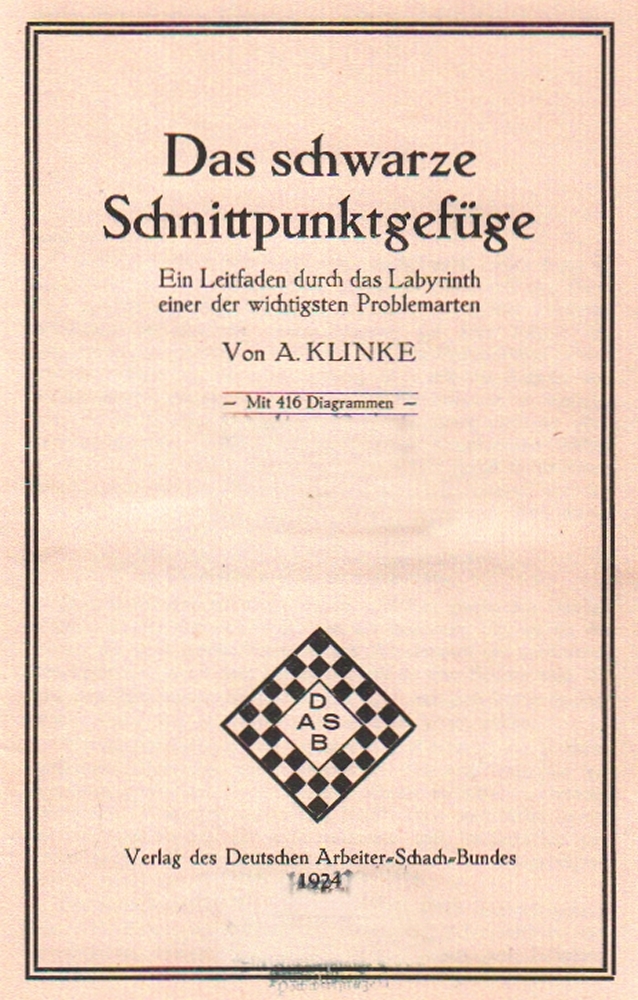 Das schwarze Schnittpunktgefüge

Ein Leitfaden durch das Labyrinth einer der wichtigsten Problemarten

Von A. KLINKE

- Mit 416 Diagrammen -

D
A S
B

Verlag des Deutschen Arbeiter-Schach-Bundes
1924